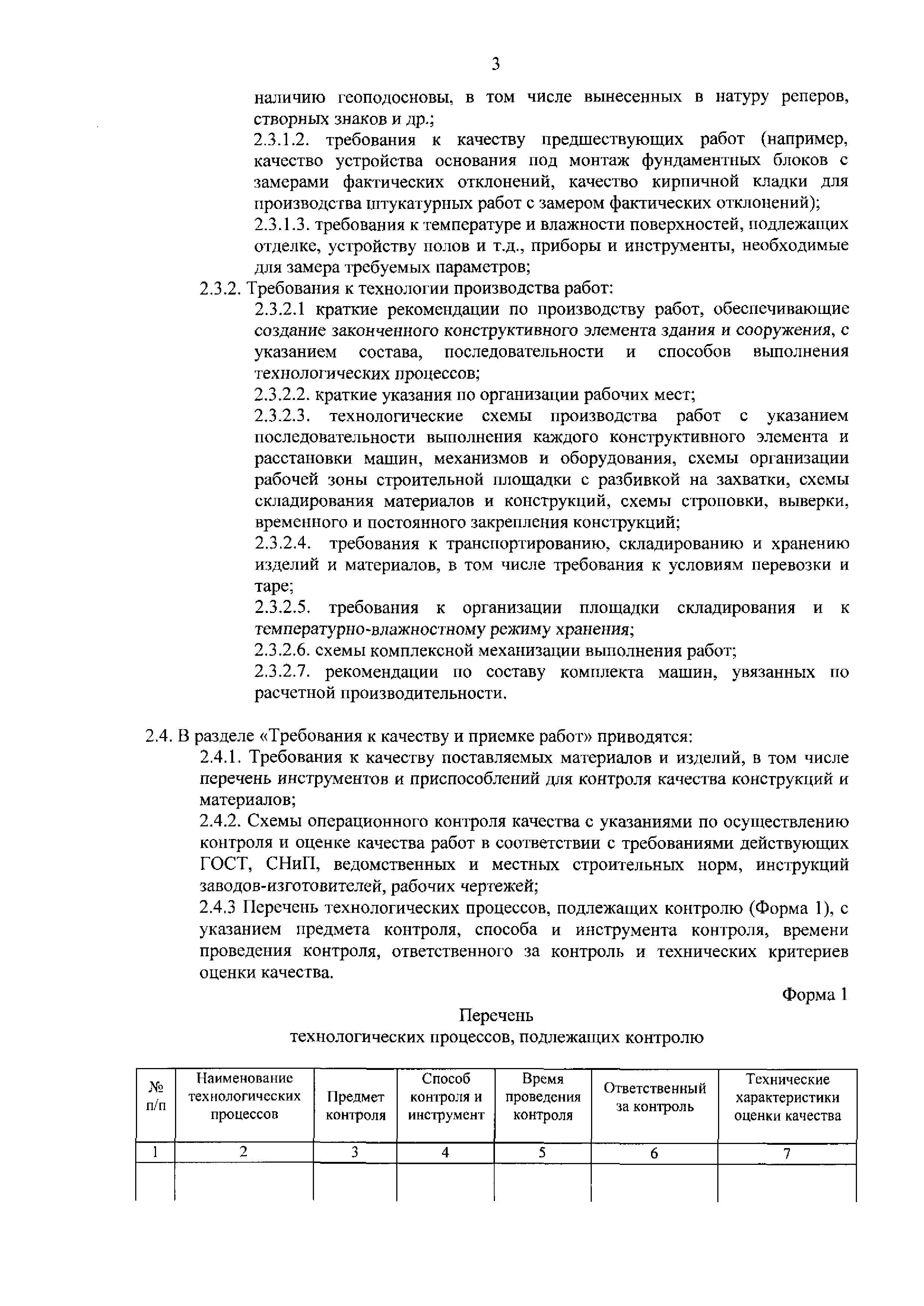 3

наличию геоподосновы, в том числе вынесенных в натуру реперов, створных знаков и др.;

2.3.1.2. требования к качеству предшествующих работ (например, качество устройства основания под монтаж фундаментных блоков с замерами фактических отклонений, качество кирпичной кладки для производства штукатурных работ с замером фактических отклонений);

2.3.1.3. требования к температуре и влажности поверхностей, подлежащих отделке, устройству полов и т.д., приборы и инструменты, необходимые для замера требуемых параметров;

2.3.2. Требования к технологии производства работ:

2.3.2.1 краткие рекомендации по производству работ, обеспечивающие создание законченного конструктивного элемента здания и сооружения, с указанием состава, последовательности и способов выполнения технологических процессов;

2.3.2.2. краткие указания по организации рабочих мест;

2.3.2.3. технологические схемы производства работ с указанием последовательности выполнения каждого конструктивного элемента и расстановки машин, механизмов и оборудования, схемы организации рабочей зоны строительной площадки с разбивкой на захватки, схемы складирования материалов и конструкций, схемы строповки, выверки, временного и постоянного закрепления конструкций;

2.3.2.4. требования к транспортированию, складированию и хранению изделий и материалов, в том числе требования к условиям перевозки и таре;

2.3.2.5. требования к организации площадки складирования и к температурно-влажностному режиму хранения;

2.3.2.6. схемы комплексной механизации выполнения работ;

2.3.2.7. рекомендации по составу комплекта машин, увязанных по расчетной производительности.

2.4. В разделе «Требования к качеству и приемке работ» приводятся:

2.4.1. Требования к качеству поставляемых материалов и изделий, в том числе перечень инструментов и приспособлений для контроля качества конструкций и материалов;

2.4.2. Схемы операционного контроля качества с указаниями по осуществлению контроля и оценке качества работ в соответствии с требованиями действующих ГОСТ, СНиП, ведомственных и местных строительных норм, инструкций заводов-изготовителей, рабочих чертежей;

2.4.3 Перечень технологических процессов, подлежащих контролю (Форма 1), с указанием предмета контроля, способа и инструмента контроля, времени проведения контроля, ответственного за контроль и технических критериев оценки качества.

Форма 1

Перечень
технологических процессов, подлежащих контролю

| № п/п | Наименование технологических процессов | Предмет контроля | Способ контроля и инструмент | Время проведения контроля | Ответственный за контроль | Технические характеристики оценки качества |
|---|---|---|---|---|---|---|
| 1 | 2 | 3 | 4 | 5 | 6 | 7 |
| | | | | | | |